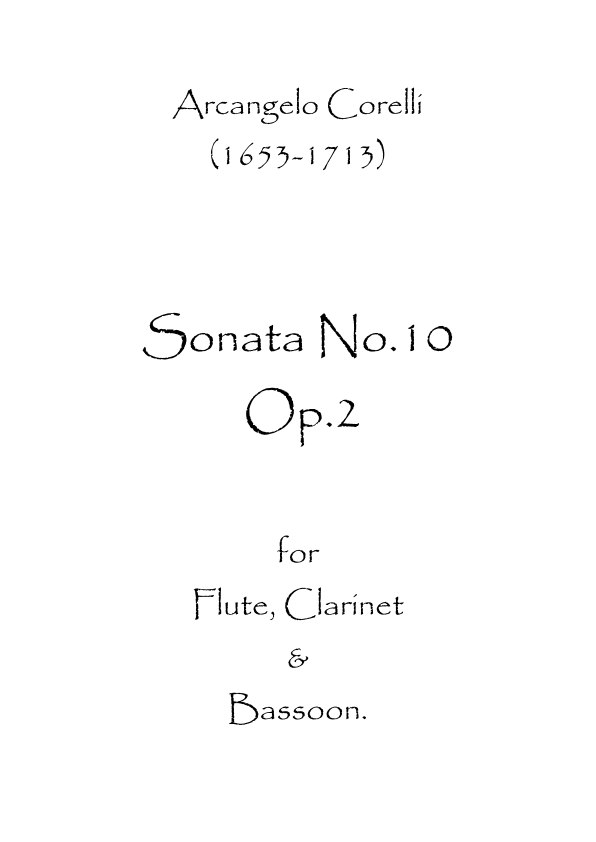 Arcangelo Corelli
(1653-1713)

Sonata No.10
Op.2

for
Flute, Clarinet
&
Bassoon.